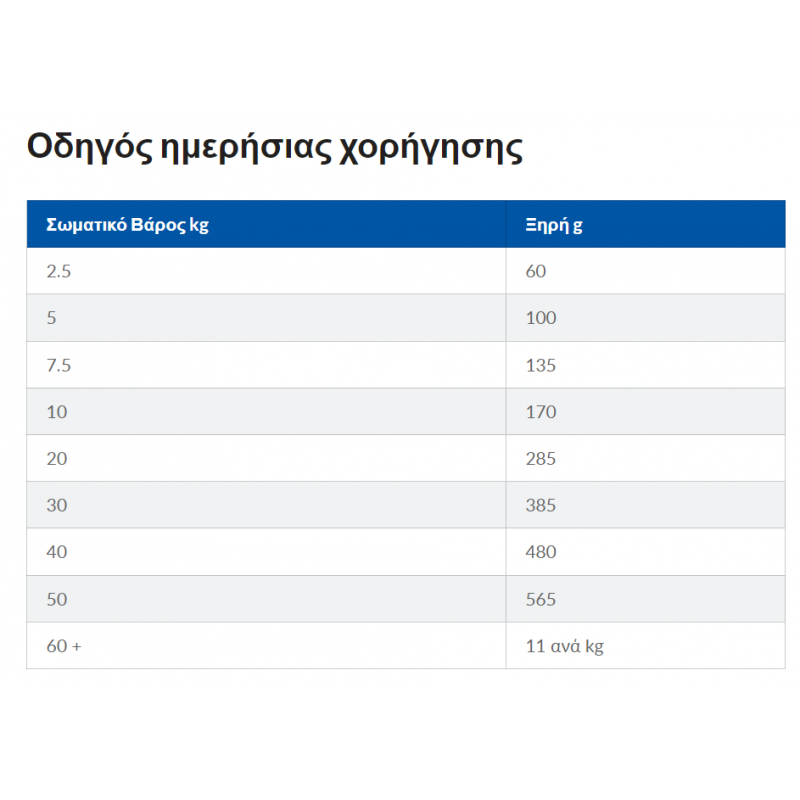 Οδηγός ημερήσιας χορήγησης

| Σωματικό Βάρος kg | Ξηρή g |
|---|---|
| 2.5 | 60 |
| 5 | 100 |
| 7.5 | 135 |
| 10 | 170 |
| 20 | 285 |
| 30 | 385 |
| 40 | 480 |
| 50 | 565 |
| 60 + | 11 ανά kg |